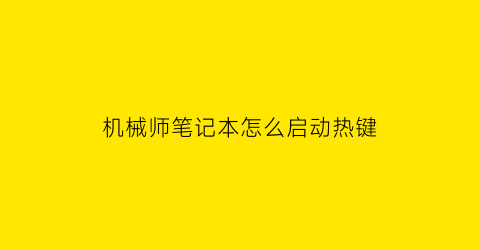 机械师笔记本怎么启动热键